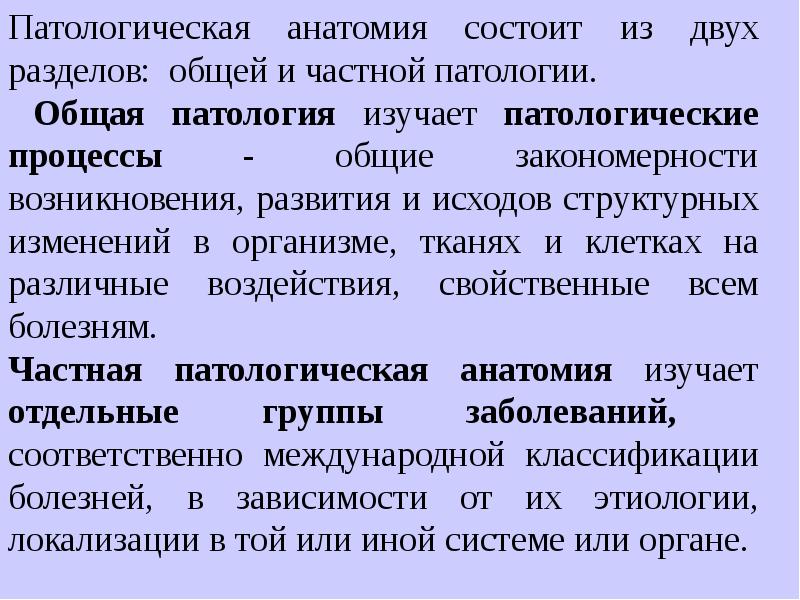 Патологическая анатомия состоит из двух разделов: общей и частной патологии.

Общая патология изучает патологические процессы - общие закономерности возникновения, развития и исходов структурных изменений в организме, тканях и клетках на различные воздействия, свойственные всем болезням.

Частная патологическая анатомия изучает отдельные группы заболеваний, соответственно международной классификации болезней, в зависимости от их этиологии, локализации в той или иной системе или органе.